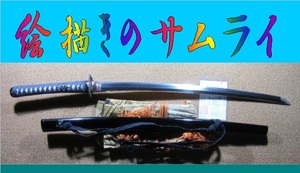 絵描きのサムライ